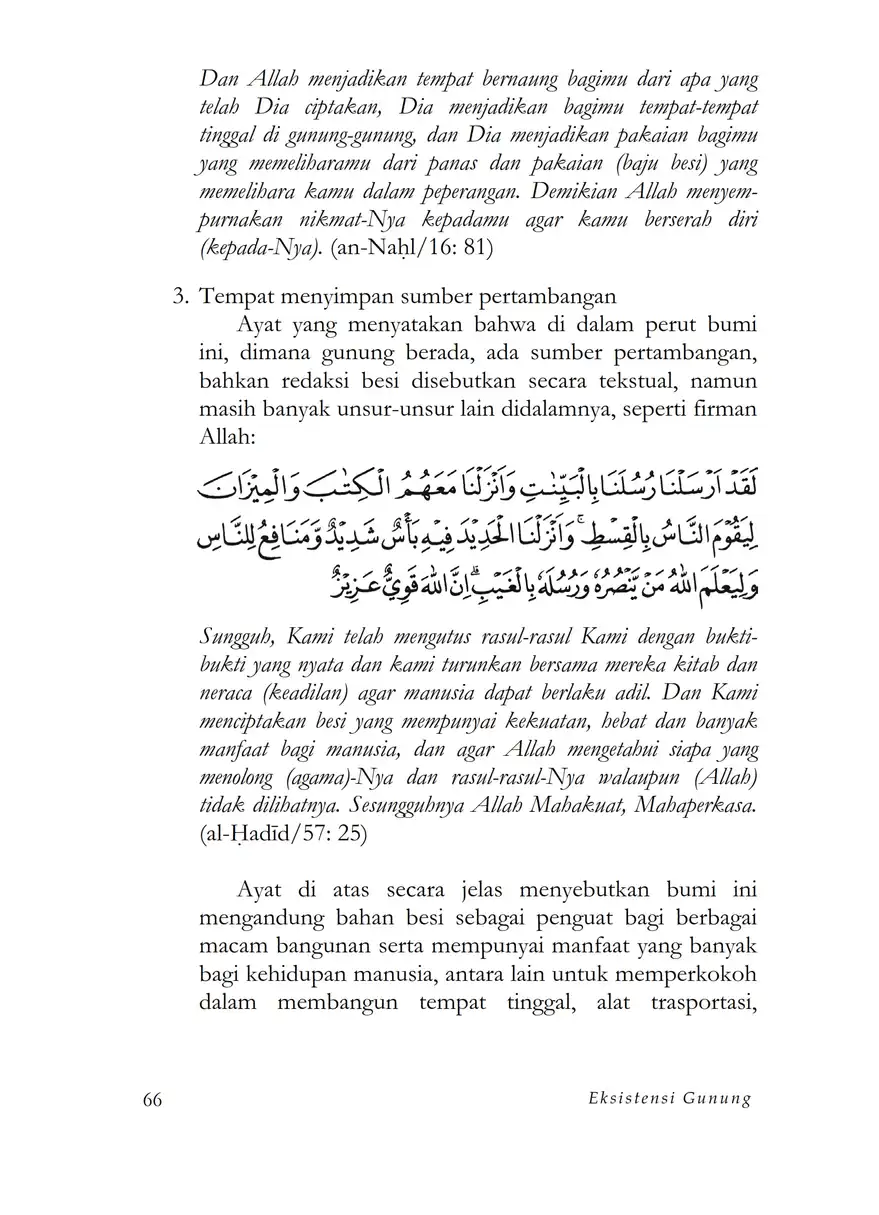 Dan Allah menjadikan tempat bernaung bagimu dari apa yang telah Dia ciptakan, Dia menjadikan bagimu tempat-tempat tinggal di gunung-gunung, dan Dia menjadikan pakaian bagimu yang memeliharamu dari panas dan pakaian (baju besi) yang memelihara kamu dalam peperangan. Demikian Allah menyempurnakan nikmat-Nya kepadamu agar kamu berserah diri (kepada-Nya). (an-Naḥl/16: 81)

3. Tempat menyimpan sumber pertambangan

Ayat yang menyatakan bahwa di dalam perut bumi ini, dimana gunung berada, ada sumber pertambangan, bahkan redaksi besi disebutkan secara tekstual, namun masih banyak unsur-unsur lain didalamnya, seperti firman Allah:

لَقَدْ اَرْسَلْنَا رُسُلَنَا بِالْبَيِّنٰتِ وَاَنْزَلْنَا مَعَهُمُ الْكِتٰبَ وَالْمِيْزَانَ لِيَقُوْمَ النَّاسُ بِالْقِسْطِۚ وَاَنْزَلْنَا الْحَدِيْدَ فِيْهِ بَأْسٌ شَدِيْدٌ وَّمَنَافِعُ لِلنَّاسِ وَلِيَعْلَمَ اللّٰهُ مَنْ يَّنْصُرُهٗ وَرُسُلَهٗ بِالْغَيْبِۗ اِنَّ اللّٰهَ قَوِيٌّ عَزِيْزٌ

Sungguh, Kami telah mengutus rasul-rasul Kami dengan bukti-bukti yang nyata dan kami turunkan bersama mereka kitab dan neraca (keadilan) agar manusia dapat berlaku adil. Dan Kami menciptakan besi yang mempunyai kekuatan, hebat dan banyak manfaat bagi manusia, dan agar Allah mengetahui siapa yang menolong (agama)-Nya dan rasul-rasul-Nya walaupun (Allah) tidak dilihatnya. Sesungguhnya Allah Mahakuat, Mahaperkasa. (al-Ḥadīd/57: 25)

Ayat di atas secara jelas menyebutkan bumi ini mengandung bahan besi sebagai penguat bagi berbagai macam bangunan serta mempunyai manfaat yang banyak bagi kehidupan manusia, antara lain untuk memperkokoh dalam membangun tempat tinggal, alat trasportasi,

66 Eksistensi Gunung